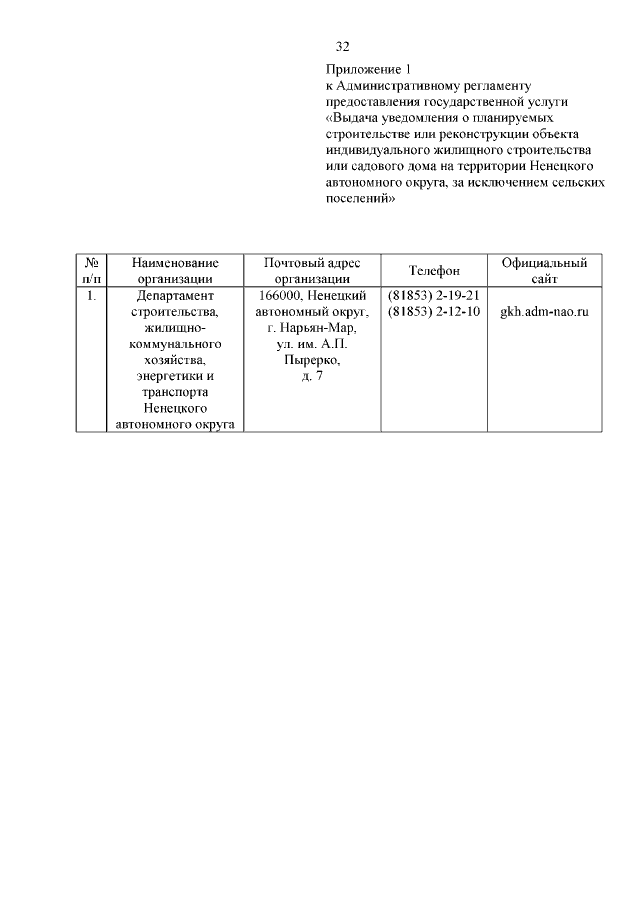 32

Приложение 1
к Административному регламенту предоставления государственной услуги «Выдача уведомления о планируемых строительстве или реконструкции объекта индивидуального жилищного строительства или садового дома на территории Ненецкого автономного округа, за исключением сельских поселений»

| № п/п | Наименование организации | Почтовый адрес организации | Телефон | Официальный сайт |
|---|---|---|---|---|
| 1. | Департамент строительства, жилищно-коммунального хозяйства, энергетики и транспорта Ненецкого автономного округа | 166000, Ненецкий автономный округ, г. Нарьян-Мар, ул. им. А.П. Пырерко, д. 7 | (81853) 2-19-21 (81853) 2-12-10 | gkh.adm-nao.ru |